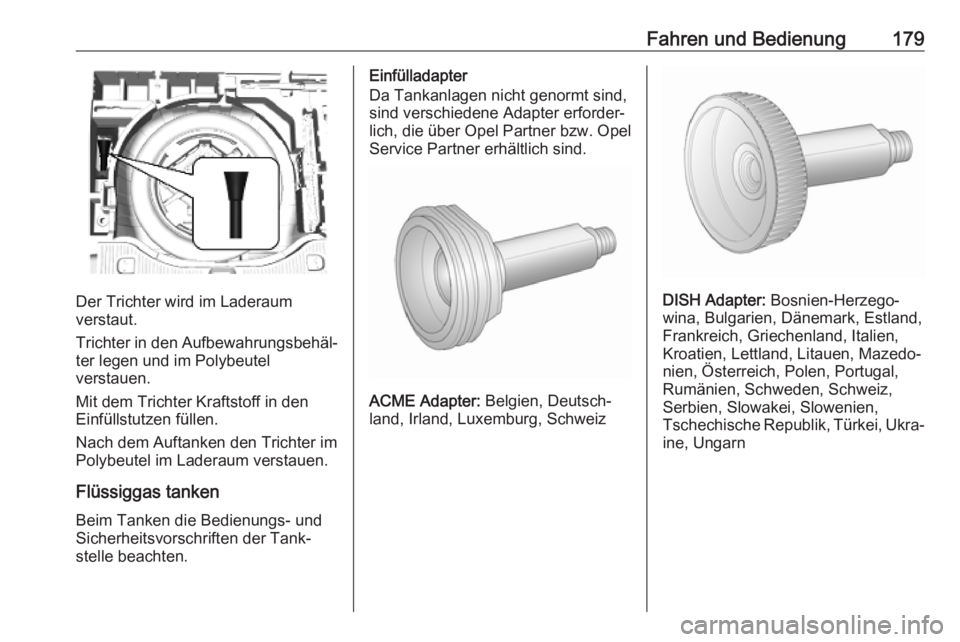 Fahren und Bedienung 179

Der Trichter wird im Laderaum verstaut.

Trichter in den Aufbewahrungsbehälter legen und im Polybeutel verstauen.

Mit dem Trichter Kraftstoff in den Einfüllstutzen füllen.

Nach dem Auftanken den Trichter im Polybeutel im Laderaum verstauen.

Flüssiggas tanken

Beim Tanken die Bedienungs- und Sicherheitsvorschriften der Tankstelle beachten.

Einfülladapter

Da Tankanlagen nicht genormt sind, sind verschiedene Adapter erforderlich, die über Opel Partner bzw. Opel Service Partner erhältlich sind.

ACME Adapter: Belgien, Deutschland, Irland, Luxemburg, Schweiz

DISH Adapter: Bosnien-Herzegowina, Bulgarien, Dänemark, Estland, Frankreich, Griechenland, Italien, Kroatien, Lettland, Litauen, Mazedonien, Österreich, Polen, Portugal, Rumänien, Schweden, Schweiz, Serbien, Slowakei, Slowenien, Tschechische Republik, Türkei, Ukraine, Ungarn

carmanualsonline.info